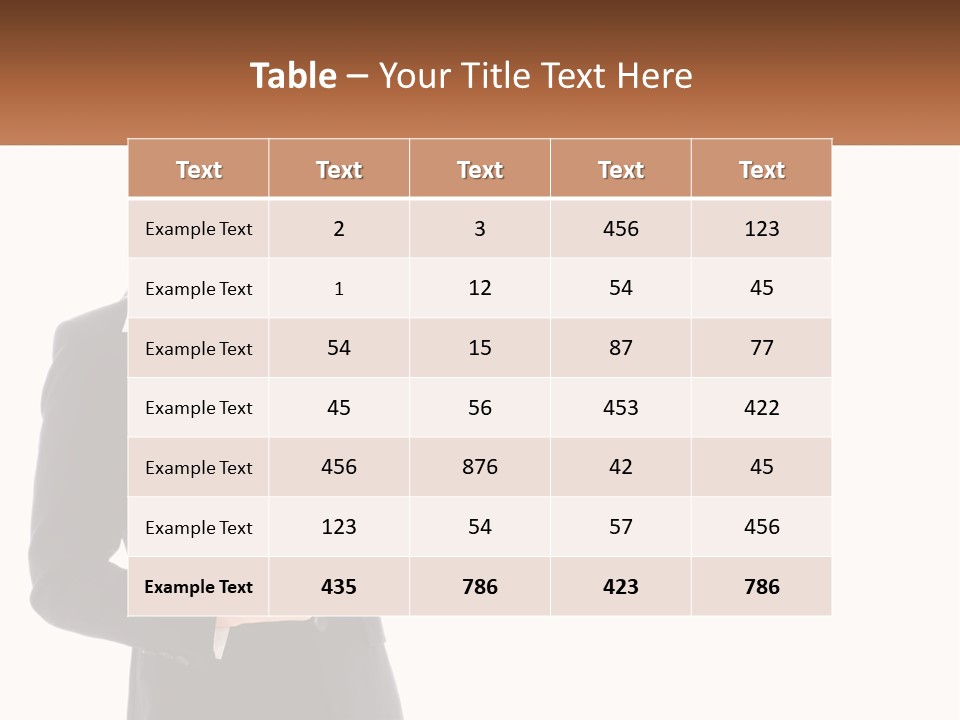 Table – Your Title Text Here

| Text | Text | Text | Text | Text |
|---|---|---|---|---|
| Example Text | 2 | 3 | 456 | 123 |
| Example Text | 1 | 12 | 54 | 45 |
| Example Text | 54 | 15 | 87 | 77 |
| Example Text | 45 | 56 | 453 | 422 |
| Example Text | 456 | 876 | 42 | 45 |
| Example Text | 123 | 54 | 57 | 456 |
| Example Text | 435 | 786 | 423 | 786 |